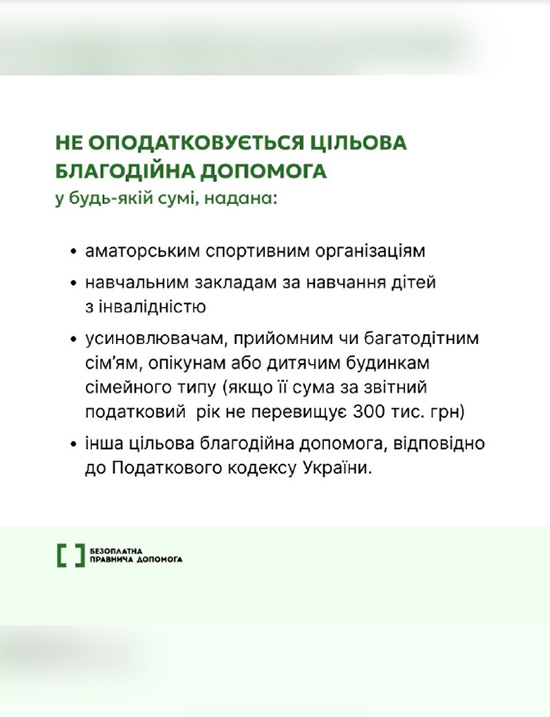 НЕ ОПОДАТКОВУЄТЬСЯ ЦІЛЬОВА БЛАГОДІЙНА ДОПОМОГА
у будь-якій сумі, надана:

• аматорським спортивним організаціям
• навчальним закладам за навчання дітей з інвалідністю
• усиновлювачам, прийомним чи багатодітним сім'ям, опікунам або дитячим будинкам сімейного типу (якщо її сума за звітний податковий рік не перевищує 300 тис. грн)
• інша цільова благодійна допомога, відповідно до Податкового кодексу України.

БЕЗОПЛАТНА ПРАВНИЧА ДОПОМОГА